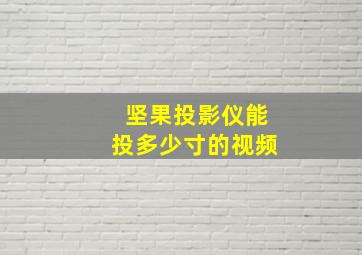 坚果投影仪能
投多少寸的视频